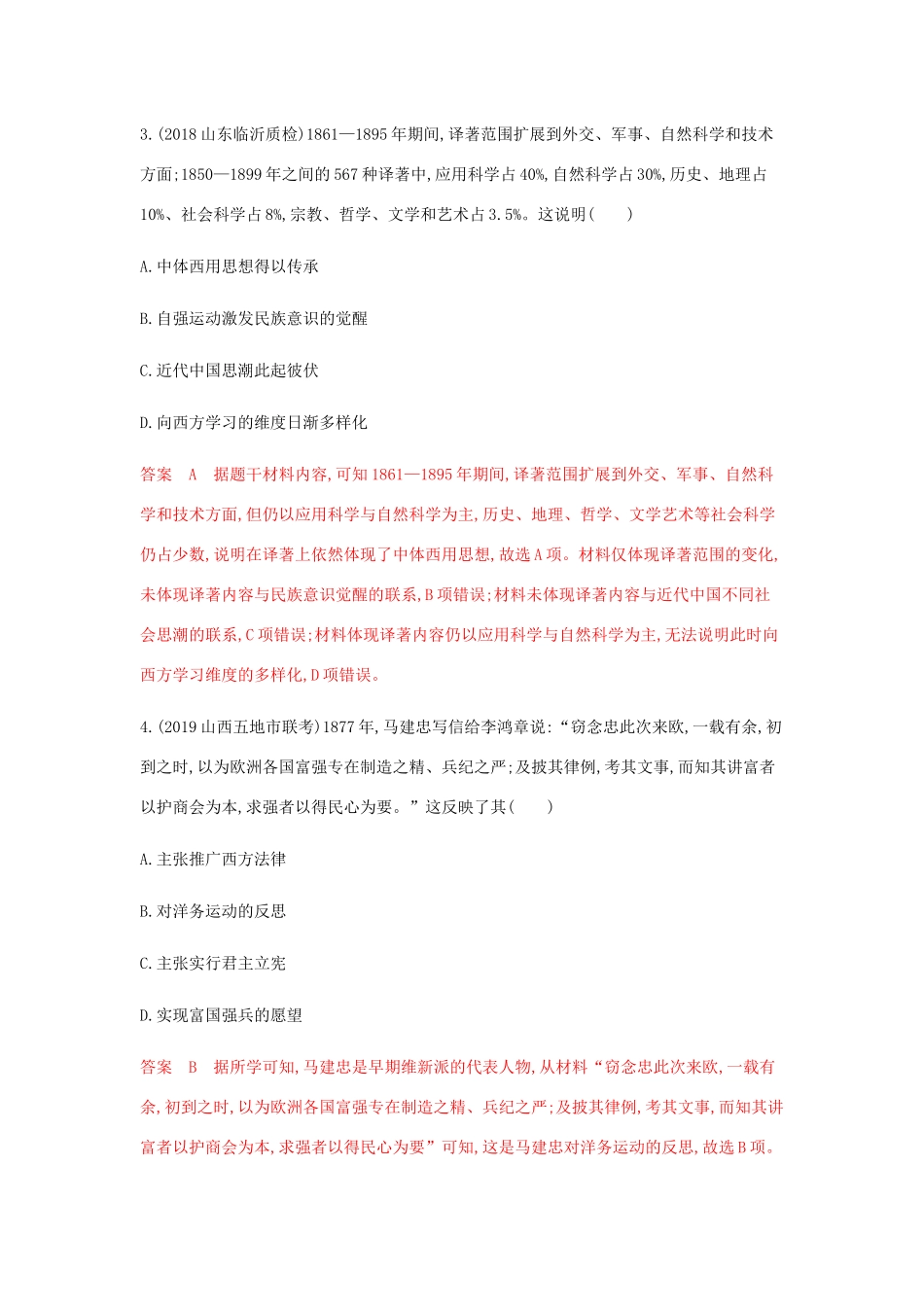 3.(2018 山东临沂质检)1861—1895 年期间,译著范围扩展到外交、军事、自然科学和技术方面;1850—1899 年之间的 567 种译著中,应用科学占 40%,自然科学占 30%,历史、地理占 10%、社会科学占 8%,宗教、哲学、文学和艺术占 3.5%。这说明(　　)

A.中体西用思想得以传承

B.自强运动激发民族意识的觉醒

C.近代中国思潮此起彼伏

D.向西方学习的维度日渐多样化

答案　A　据题干材料内容,可知 1861—1895 年期间,译著范围扩展到外交、军事、自然科学和技术方面,但仍以应用科学与自然科学为主,历史、地理、哲学、文学艺术等社会科学仍占少数,说明在译著上依然体现了中体西用思想,故选 A 项。材料仅体现译著范围的变化,未体现译著内容与民族意识觉醒的联系,B 项错误;材料未体现译著内容与近代中国不同社会思潮的联系,C 项错误;材料体现译著内容仍以应用科学与自然科学为主,无法说明此时向西方学习维度的多样化,D 项错误。

4.(2019 山西五地市联考)1877 年,马建忠写信给李鸿章说:“窃念忠此次来欧,一载有余,初到之时,以为欧洲各国富强专在制造之精、兵纪之严;及披其律例,考其文事,而知其讲富者以护商会为本,求强者以得民心为要。”这反映了其(　　)

A.主张推广西方法律

B.对洋务运动的反思

C.主张实行君主立宪

D.实现富国强兵的愿望

答案　B　据所学可知,马建忠是早期维新派的代表人物,从材料“窃念忠此次来欧,一载有余,初到之时,以为欧洲各国富强专在制造之精、兵纪之严;及披其律例,考其文事,而知其讲富者以护商会为本,求强者以得民心为要”可知,这是马建忠对洋务运动的反思,故选 B 项。